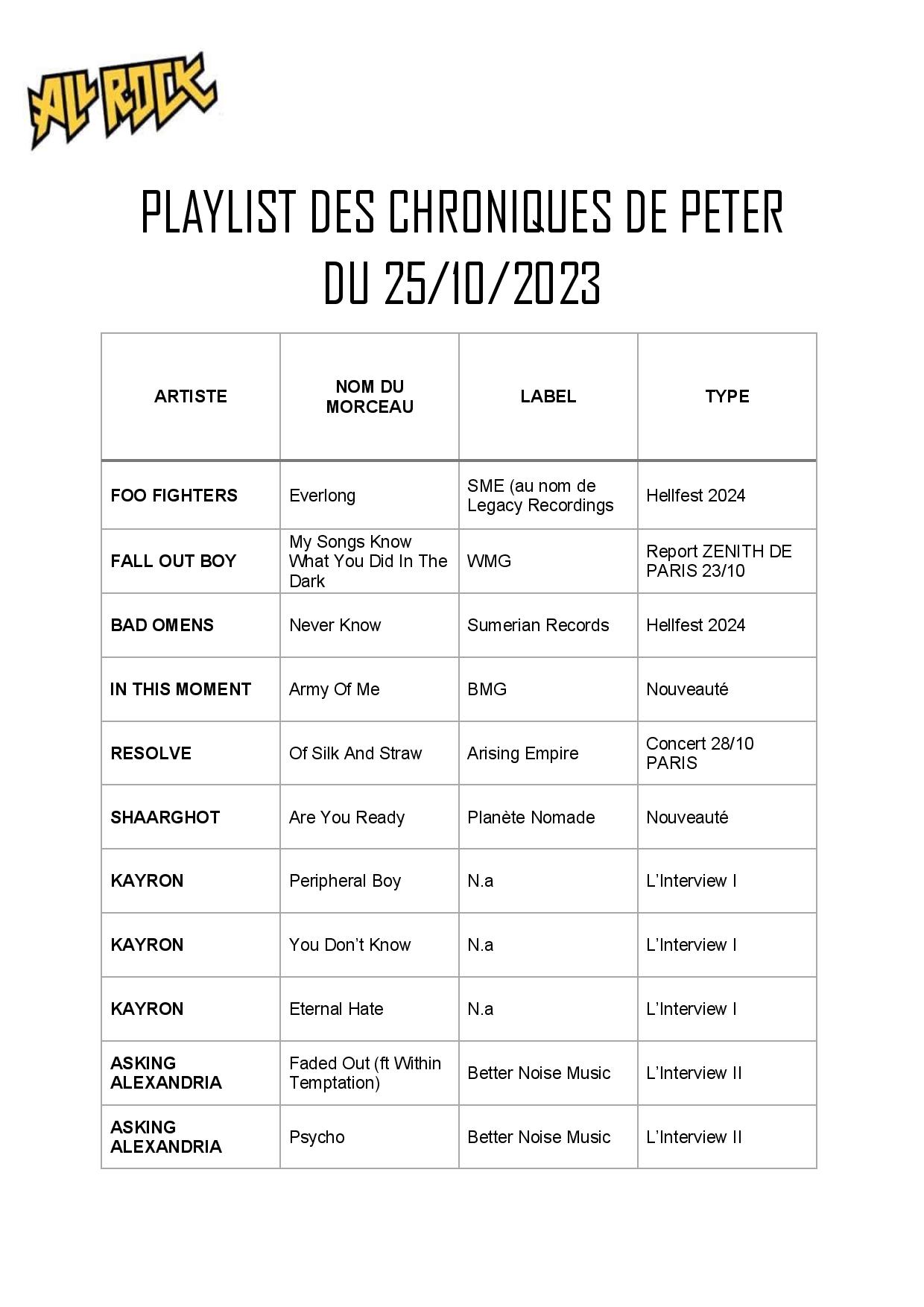 ALL ROCK

PLAYLIST DES CHRONIQUES DE PETER DU 25/10/2023

| ARTISTE | NOM DU MORCEAU | LABEL | TYPE |
|---|---|---|---|
| FOO FIGHTERS | Everlong | SME (au nom de Legacy Recordings | Hellfest 2024 |
| FALL OUT BOY | My Songs Know What You Did In The Dark | WMG | Report ZENITH DE PARIS 23/10 |
| BAD OMENS | Never Know | Sumerian Records | Hellfest 2024 |
| IN THIS MOMENT | Army Of Me | BMG | Nouveauté |
| RESOLVE | Of Silk And Straw | Arising Empire | Concert 28/10 PARIS |
| SHAARGHOT | Are You Ready | Planète Nomade | Nouveauté |
| KAYRON | Peripheral Boy | N.a | L'Interview I |
| KAYRON | You Don't Know | N.a | L'Interview I |
| KAYRON | Eternal Hate | N.a | L'Interview I |
| ASKING ALEXANDRIA | Faded Out (ft Within Temptation) | Better Noise Music | L'Interview II |
| ASKING ALEXANDRIA | Psycho | Better Noise Music | L'Interview II |